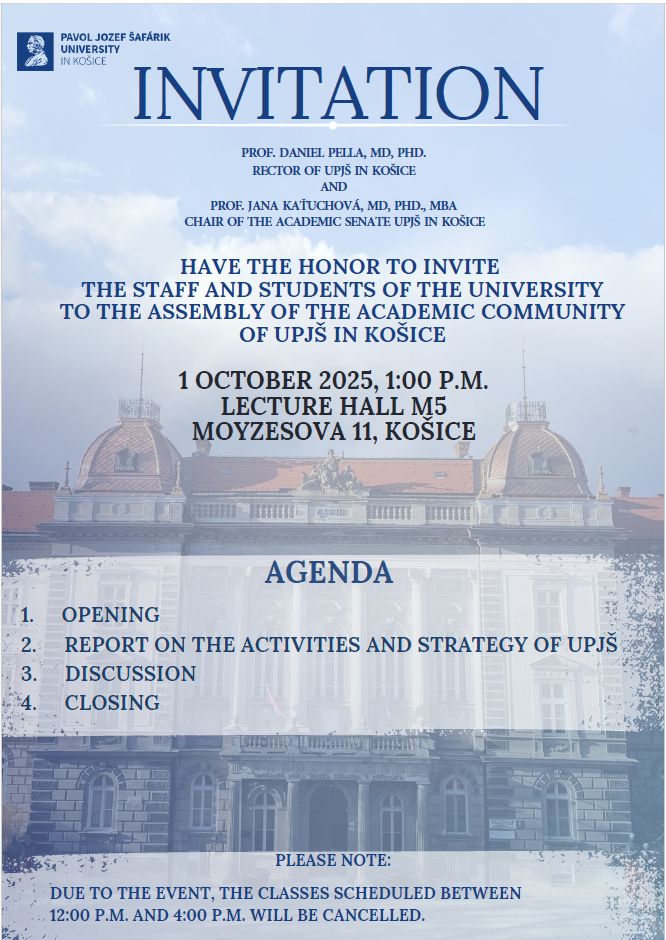 PAVOL JOZEF ŠAFÁRIK
UNIVERSITY
IN KOŠICE

INVITATION

PROF. DANIEL PELLA, MD, PHD.
RECTOR OF UPJŠ IN KOŠICE
AND
PROF. JANA KAŤUCHOVÁ, MD, PHD., MBA
CHAIR OF THE ACADEMIC SENATE UPJŠ IN KOŠICE

HAVE THE HONOR TO INVITE
THE STAFF AND STUDENTS OF THE UNIVERSITY
TO THE ASSEMBLY OF THE ACADEMIC COMMUNITY
OF UPJŠ IN KOŠICE

1 OCTOBER 2025, 1:00 P.M.
LECTURE HALL M5
MOYZESOVA 11, KOŠICE

AGENDA

1. OPENING
2. REPORT ON THE ACTIVITIES AND STRATEGY OF UPJŠ
3. DISCUSSION
4. CLOSING

PLEASE NOTE:

DUE TO THE EVENT, THE CLASSES SCHEDULED BETWEEN 12:00 P.M. AND 4:00 P.M. WILL BE CANCELLED.